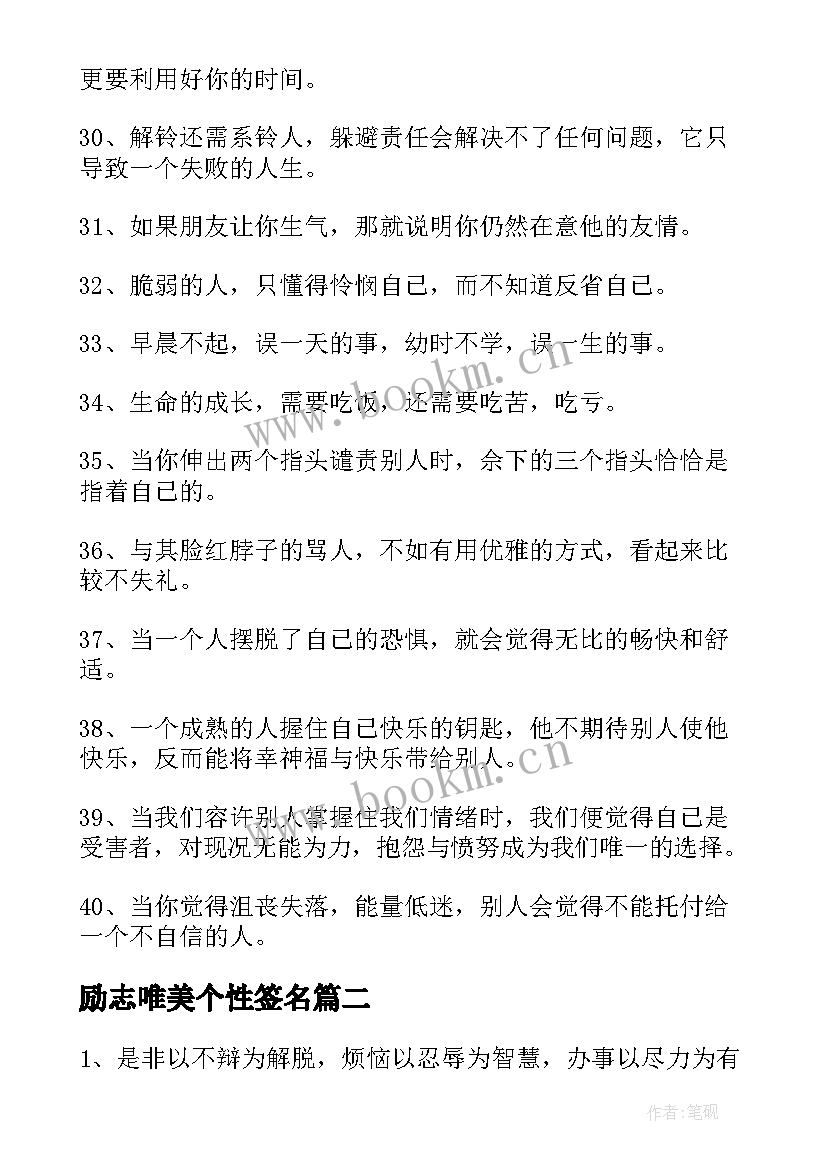 更要利用好你的时间。

30、解铃还需系铃人，躲避责任会解决不了任何问题，它只导致一个失败的人生。

31、如果朋友让你生气，那就说明你仍然在意他的友情。

32、脆弱的人，只懂得怜悯自己，而不知道反省自己。

33、早晨不起，误一天的事，幼时不学，误一生的事。

34、生命的成长，需要吃饭，还需要吃苦，吃亏。

35、当你伸出两个指头谴责别人时，余下的三个指头恰恰是指着自己的。

36、与其脸红脖子的骂人，不如有用优雅的方式，看起来比较不失礼。

37、当一个人摆脱了自己的恐惧，就会觉得无比的畅快和舒适。

38、一个成熟的人握住自己快乐的钥匙，他不期待别人使他快乐，反而能将幸神福与快乐带给别人。

39、当我们容许别人掌握住我们情绪时，我们便觉得自己是受害者，对现况无能为力，抱怨与愤努成为我们唯一的选择。

40、当你觉得沮丧失落，能量低迷，别人会觉得不能托付给一个不自信的人。

励志唯美个性签名篇二

1、是非以不辩为解脱，烦恼以忍辱为智慧，办事以尽力为有

www.bookm.cn

www.bookm.cn

作者:笔砚